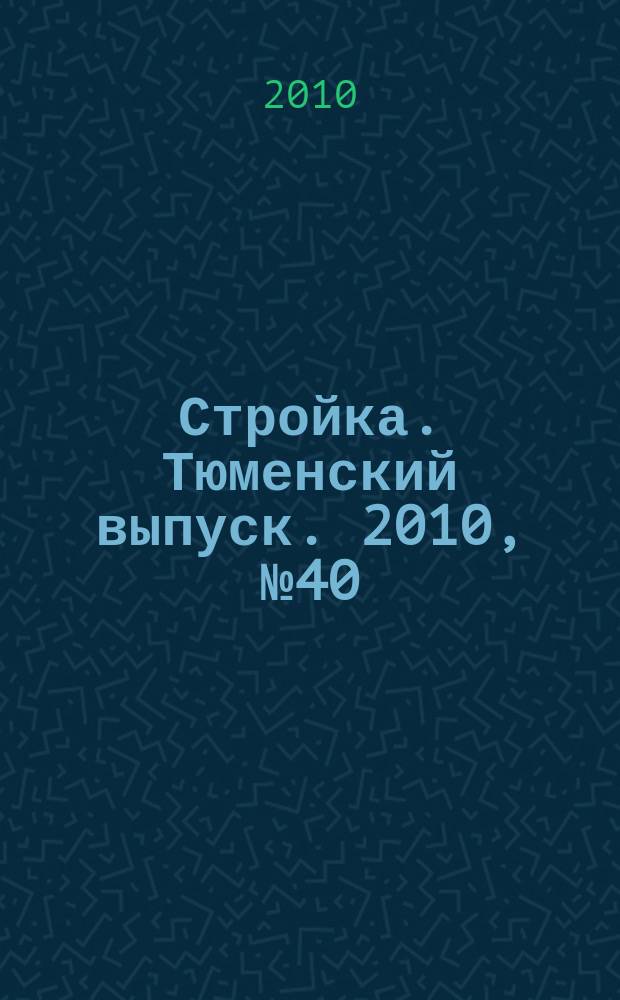 2010

Стройка. Тюменский выпуск. 2010, №40